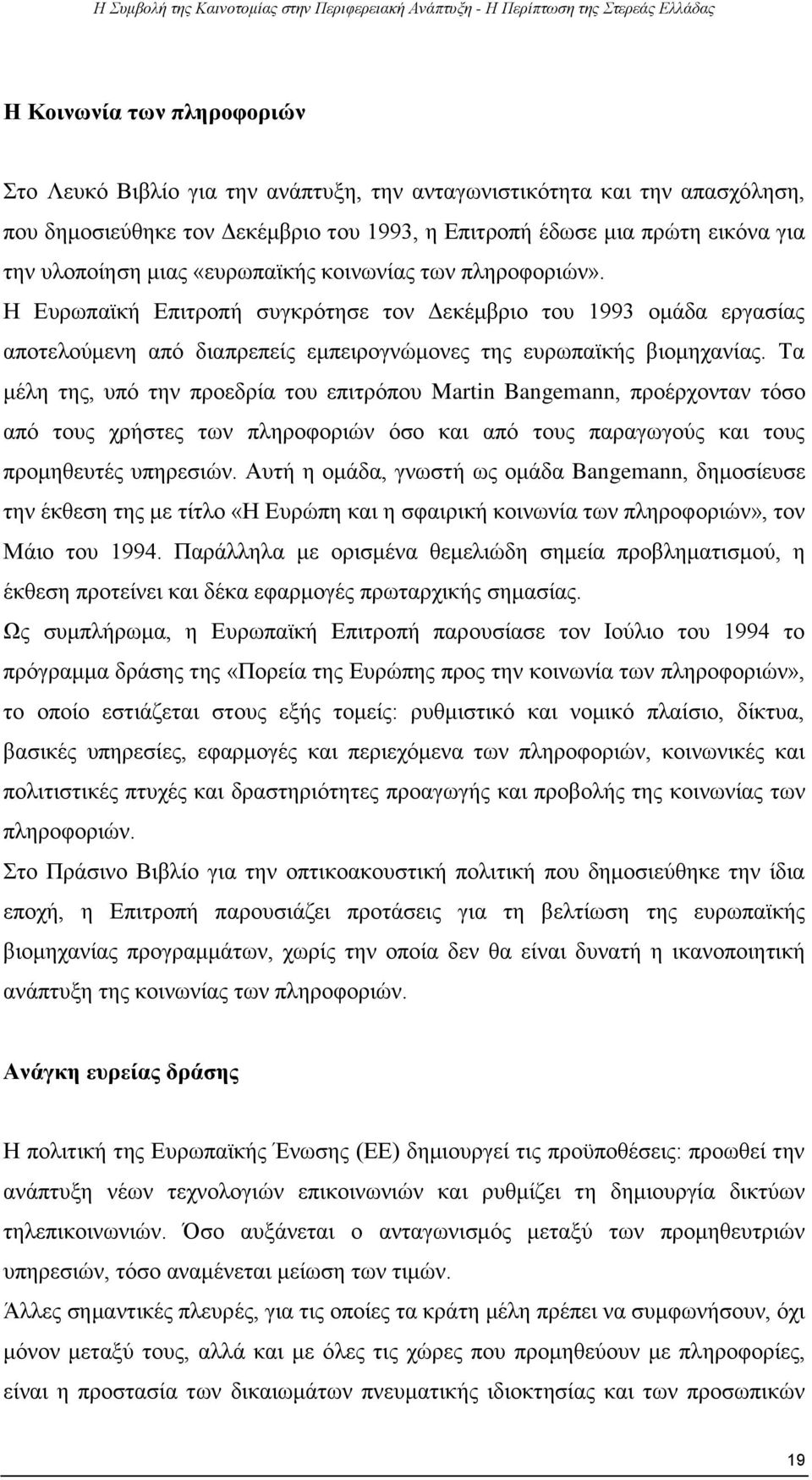 Η Συμβολή της Καινοτομίας στην Περιφερειακή Ανάπτυξη - Η Περίπτωση της Στερεάς Ελλάδας

Η Κοινωνία των πληροφοριών

Στο Λευκό Βιβλίο για την ανάπτυξη, την ανταγωνιστικότητα και την απασχόληση, που δημοσιεύθηκε τον Δεκέμβριο του 1993, η Επιτροπή έδωσε μια πρώτη εικόνα για την υλοποίηση μιας «ευρωπαϊκής κοινωνίας των πληροφοριών».
Η Ευρωπαϊκή Επιτροπή συγκρότησε τον Δεκέμβριο του 1993 ομάδα εργασίας αποτελούμενη από διαπρεπείς εμπειρογνώμονες της ευρωπαϊκής βιομηχανίας. Τα μέλη της, υπό την προεδρία του επιτρόπου Martin Bangemann, προέρχονταν τόσο από τους χρήστες των πληροφοριών όσο και από τους παραγωγούς και τους προμηθευτές υπηρεσιών. Αυτή η ομάδα, γνωστή ως ομάδα Bangemann, δημοσίευσε την έκθεση της με τίτλο «Η Ευρώπη και η σφαιρική κοινωνία των πληροφοριών», τον Μάιο του 1994. Παράλληλα με ορισμένα θεμελιώδη σημεία προβληματισμού, η έκθεση προτείνει και δέκα εφαρμογές πρωταρχικής σημασίας.
Ως συμπλήρωμα, η Ευρωπαϊκή Επιτροπή παρουσίασε τον Ιούλιο του 1994 το πρόγραμμα δράσης της «Πορεία της Ευρώπης προς την κοινωνία των πληροφοριών», το οποίο εστιάζεται στους εξής τομείς: ρυθμιστικό και νομικό πλαίσιο, δίκτυα, βασικές υπηρεσίες, εφαρμογές και περιεχόμενα των πληροφοριών, κοινωνικές και πολιτιστικές πτυχές και δραστηριότητες προαγωγής και προβολής της κοινωνίας των πληροφοριών.
Στο Πράσινο Βιβλίο για την οπτικοακουστική πολιτική που δημοσιεύθηκε την ίδια εποχή, η Επιτροπή παρουσιάζει προτάσεις για τη βελτίωση της ευρωπαϊκής βιομηχανίας προγραμμάτων, χωρίς την οποία δεν θα είναι δυνατή η ικανοποιητική ανάπτυξη της κοινωνίας των πληροφοριών.

Ανάγκη ευρείας δράσης

Η πολιτική της Ευρωπαϊκής Ένωσης (ΕΕ) δημιουργεί τις προϋποθέσεις: προωθεί την ανάπτυξη νέων τεχνολογιών επικοινωνιών και ρυθμίζει τη δημιουργία δικτύων τηλεπικοινωνιών. Όσο αυξάνεται ο ανταγωνισμός μεταξύ των προμηθευτριών υπηρεσιών, τόσο αναμένεται μείωση των τιμών.
Άλλες σημαντικές πλευρές, για τις οποίες τα κράτη μέλη πρέπει να συμφωνήσουν, όχι μόνον μεταξύ τους, αλλά και με όλες τις χώρες που προμηθεύουν με πληροφορίες, είναι η προστασία των δικαιωμάτων πνευματικής ιδιοκτησίας και των προσωπικών

19